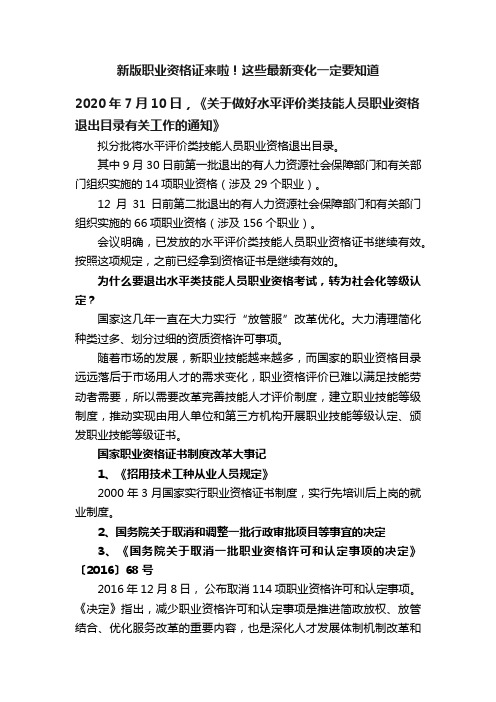 新版职业资格证来啦！这些最新变化一定要知道

2020 年 7 月 10 日，《关于做好水平评价类技能人员职业资格退出目录有关工作的通知》

拟分批将水平评价类技能人员职业资格退出目录。

其中 9 月 30 日前第一批退出的有人力资源社会保障部门和有关部门组织实施的 14 项职业资格（涉及 29 个职业）。

12 月 31 日前第二批退出的有人力资源社会保障部门和有关部门组织实施的 66 项职业资格（涉及 156 个职业）。

会议明确，已发放的水平评价类技能人员职业资格证书继续有效。按照这项规定，之前已经拿到资格证书是继续有效的。

为什么要退出水平类技能人员职业资格考试，转为社会化等级认定？

国家这几年一直在大力实行“放管服”改革优化。大力清理简化种类过多、划分过细的资质资格许可事项。

随着市场的发展，新职业技能越来越多，而国家的职业资格目录远远落后于市场用人才的需求变化，职业资格评价已难以满足技能劳动者需要，所以需要改革完善技能人才评价制度，建立职业技能等级制度，推动实现由用人单位和第三方机构开展职业技能等级认定、颁发职业技能等级证书。

国家职业资格证书制度改革大事记

1、《招用技术工种从业人员规定》

2000 年 3 月国家实行职业资格证书制度，实行先培训后上岗的就业制度。

2、国务院关于取消和调整一批行政审批项目等事宜的决定

3、《国务院关于取消一批职业资格许可和认定事项的决定》〔2016〕68 号

2016 年 12 月 8 日，公布取消 114 项职业资格许可和认定事项。《决定》指出，减少职业资格许可和认定事项是推进简政放权、放管结合、优化服务改革的重要内容，也是深化人才发展体制机制改革和